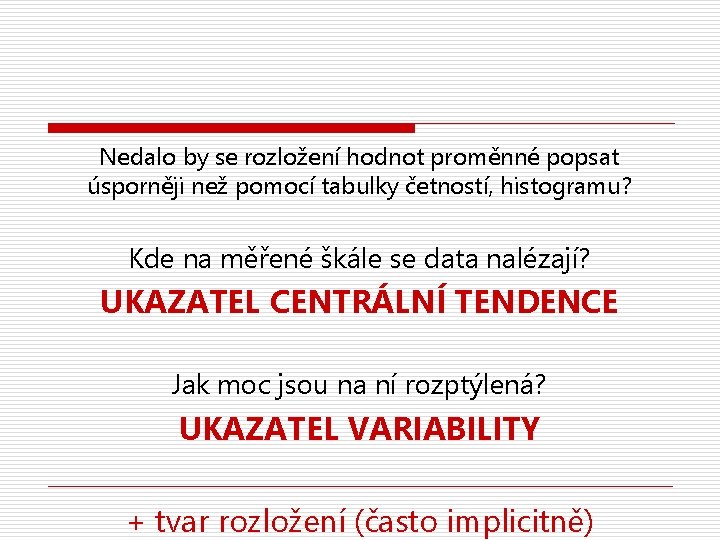 Nedalo by se rozložení hodnot proměnné popsat úsporněji než pomocí tabulky četností, histogramu?

Kde na měřené škále se data nalézají?

UKAZATEL CENTRÁLNÍ TENDENCE

Jak moc jsou na ní rozptýlená?

UKAZATEL VARIABILITY

+ tvar rozložení (často implicitně)